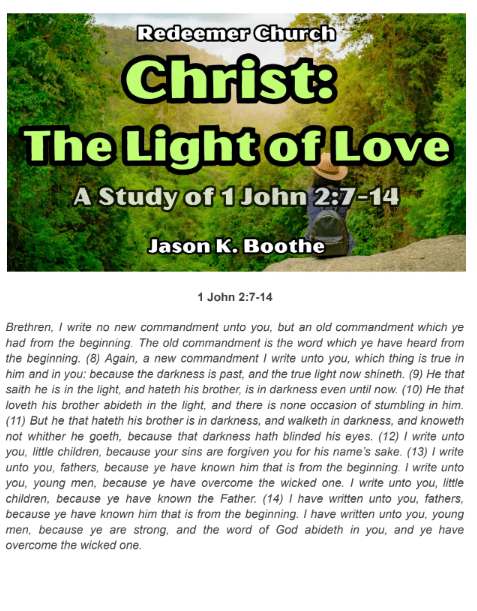 Redeemer Church

Christ:
The Light of Love

A Study of 1 John 2:7-14

Jason K. Boothe

1 John 2:7-14

Brethren, I write no new commandment unto you, but an old commandment which ye had from the beginning. The old commandment is the word which ye have heard from the beginning. (8) Again, a new commandment I write unto you, which thing is true in him and in you: because the darkness is past, and the true light now shineth. (9) He that saith he is in the light, and hateth his brother, is in darkness even until now. (10) He that loveth his brother abideth in the light, and there is none occasion of stumbling in him. (11) But he that hateth his brother is in darkness, and walketh in darkness, and knoweth not whither he goeth, because that darkness hath blinded his eyes. (12) I write unto you, little children, because your sins are forgiven you for his name's sake. (13) I write unto you, fathers, because ye have known him that is from the beginning. I write unto you, young men, because ye have overcome the wicked one. I write unto you, little children, because ye have known the Father. (14) I have written unto you, fathers, because ye have known him that is from the beginning. I have written unto you, young men, because ye are strong, and the word of God abideth in you, and ye have overcome the wicked one.